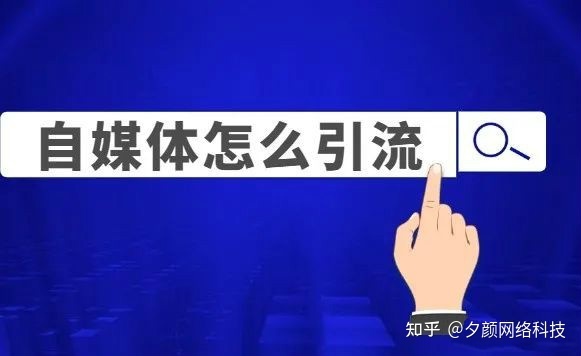 自媒体怎么引流

知乎 @夕颜网络科技